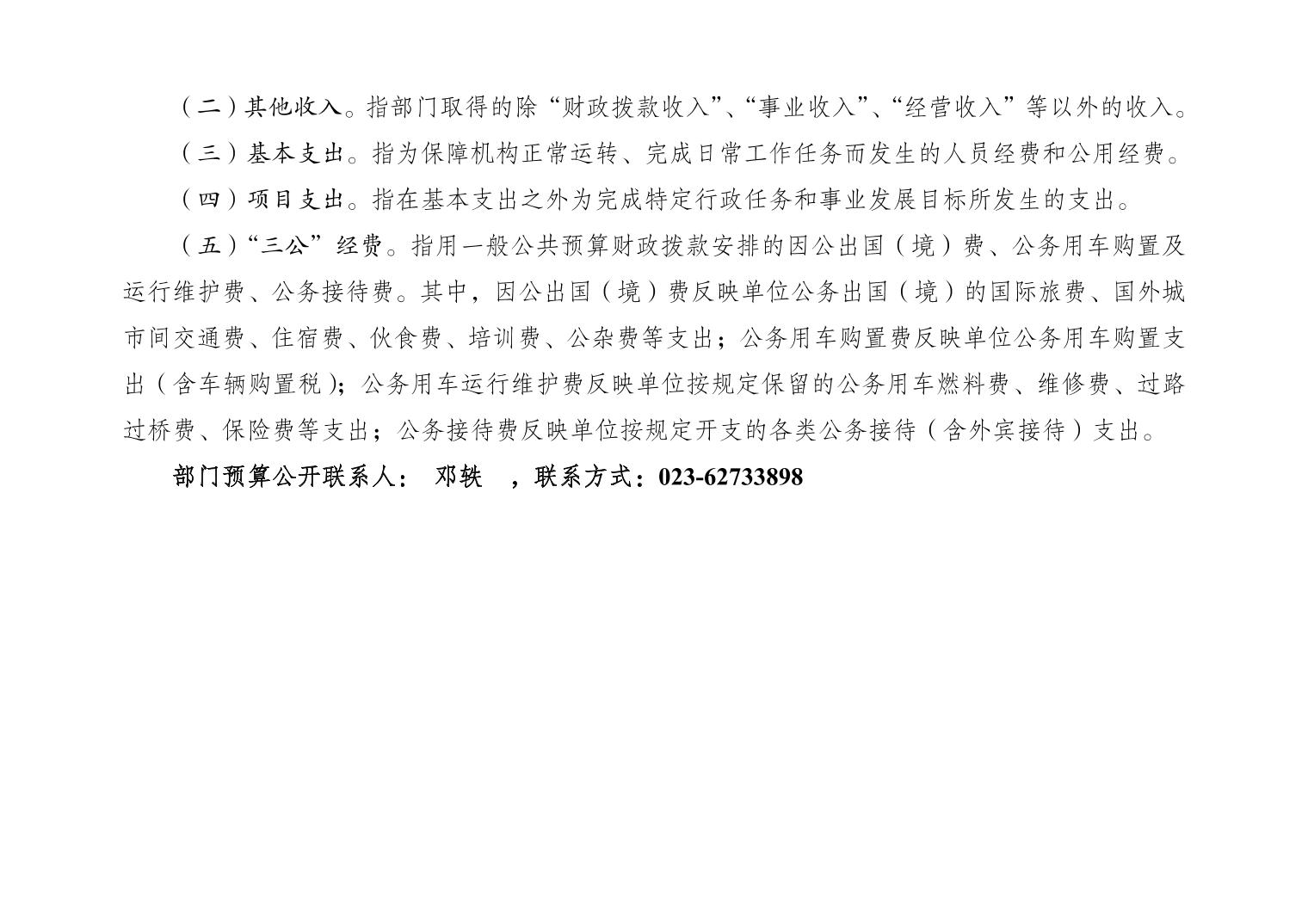 （二）其他收入。指部门取得的除“财政拨款收入”、“事业收入”、“经营收入”等以外的收入。

（三）基本支出。指为保障机构正常运转、完成日常工作任务而发生的人员经费和公用经费。

（四）项目支出。指在基本支出之外为完成特定行政任务和事业发展目标所发生的支出。

（五）“三公”经费。指用一般公共预算财政拨款安排的因公出国（境）费、公务用车购置及运行维护费、公务接待费。其中，因公出国（境）费反映单位公务出国（境）的国际旅费、国外城市间交通费、住宿费、伙食费、培训费、公杂费等支出；公务用车购置费反映单位公务用车购置支出（含车辆购置税）；公务用车运行维护费反映单位按规定保留的公务用车燃料费、维修费、过路过桥费、保险费等支出；公务接待费反映单位按规定开支的各类公务接待（含外宾接待）支出。

部门预算公开联系人： 邓轶 ，联系方式：023-62733898